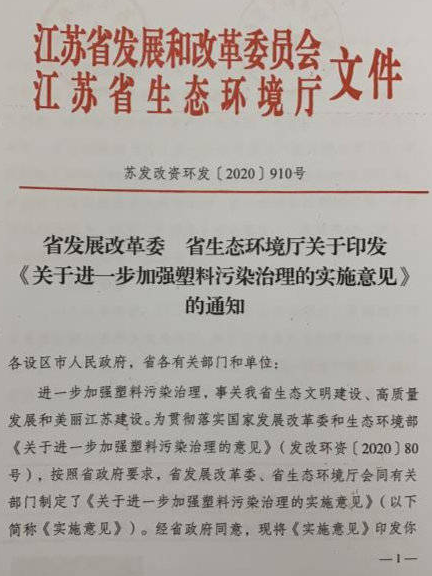 江苏省发展和改革委员会
江苏省生态环境厅
文件

苏发改资环发〔2020〕910号

省发展改革委　省生态环境厅关于印发《关于进一步加强塑料污染治理的实施意见》的通知

各设区市人民政府，省各有关部门和单位：

进一步加强塑料污染治理，事关我省生态文明建设、高质量发展和美丽江苏建设。为贯彻落实国家发展改革委和生态环境部《关于进一步加强塑料污染治理的意见》（发改环资〔2020〕80号），按照省政府要求，省发展改革委、省生态环境厅会同有关部门制定了《关于进一步加强塑料污染治理的实施意见》（以下简称《实施意见》）。经省政府同意，现将《实施意见》印发你

—1—